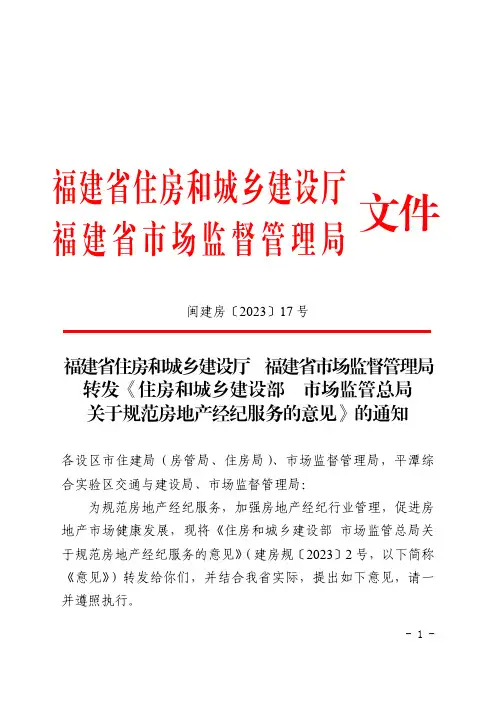 福建省住房和城乡建设厅
福建省市场监督管理局
文件

闽建房〔2023〕17号

福建省住房和城乡建设厅　福建省市场监督管理局
转发《住房和城乡建设部　市场监管总局
关于规范房地产经纪服务的意见》的通知

各设区市住建局（房管局、住房局）、市场监督管理局，平潭综合实验区交通与建设局、市场监督管理局：

为规范房地产经纪服务，加强房地产经纪行业管理，促进房地产市场健康发展，现将《住房和城乡建设部 市场监管总局关于规范房地产经纪服务的意见》（建房规〔2023〕2号，以下简称《意见》）转发给你们，并结合我省实际，提出如下意见，请一并遵照执行。

- 1 -